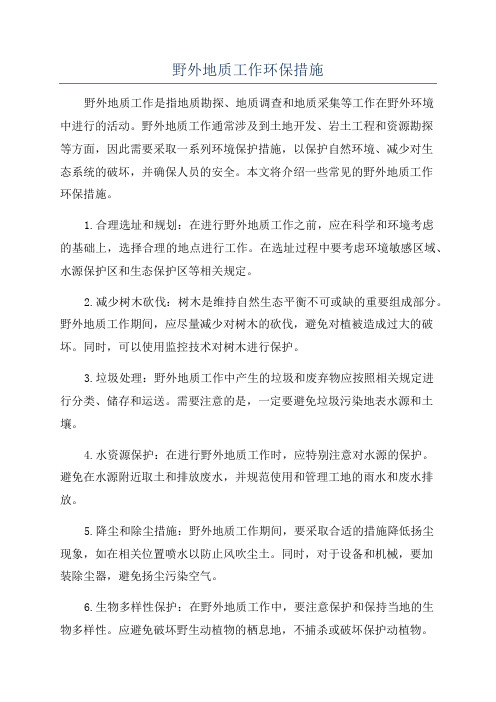 野外地质工作环保措施

野外地质工作是指地质勘探、地质调查和地质采集等工作在野外环境中进行的活动。野外地质工作通常涉及到土地开发、岩土工程和资源勘探等方面，因此需要采取一系列环境保护措施，以保护自然环境、减少对生态系统的破坏，并确保人员的安全。本文将介绍一些常见的野外地质工作环保措施。

1.合理选址和规划：在进行野外地质工作之前，应在科学和环境考虑的基础上，选择合理的地点进行工作。在选址过程中要考虑环境敏感区域、水源保护区和生态保护区等相关规定。

2.减少树木砍伐：树木是维持自然生态平衡不可或缺的重要组成部分。野外地质工作期间，应尽量减少对树木的砍伐，避免对植被造成过大的破坏。同时，可以使用监控技术对树木进行保护。

3.垃圾处理：野外地质工作中产生的垃圾和废弃物应按照相关规定进行分类、储存和运送。需要注意的是，一定要避免垃圾污染地表水源和土壤。

4.水资源保护：在进行野外地质工作时，应特别注意对水源的保护。避免在水源附近取土和排放废水，并规范使用和管理工地的雨水和废水排放。

5.降尘和除尘措施：野外地质工作期间，要采取合适的措施降低扬尘现象，如在相关位置喷水以防止风吹尘土。同时，对于设备和机械，要加装除尘器，避免扬尘污染空气。

6.生物多样性保护：在野外地质工作中，要注意保护和保持当地的生物多样性。应避免破坏野生动植物的栖息地，不捕杀或破坏保护动植物。